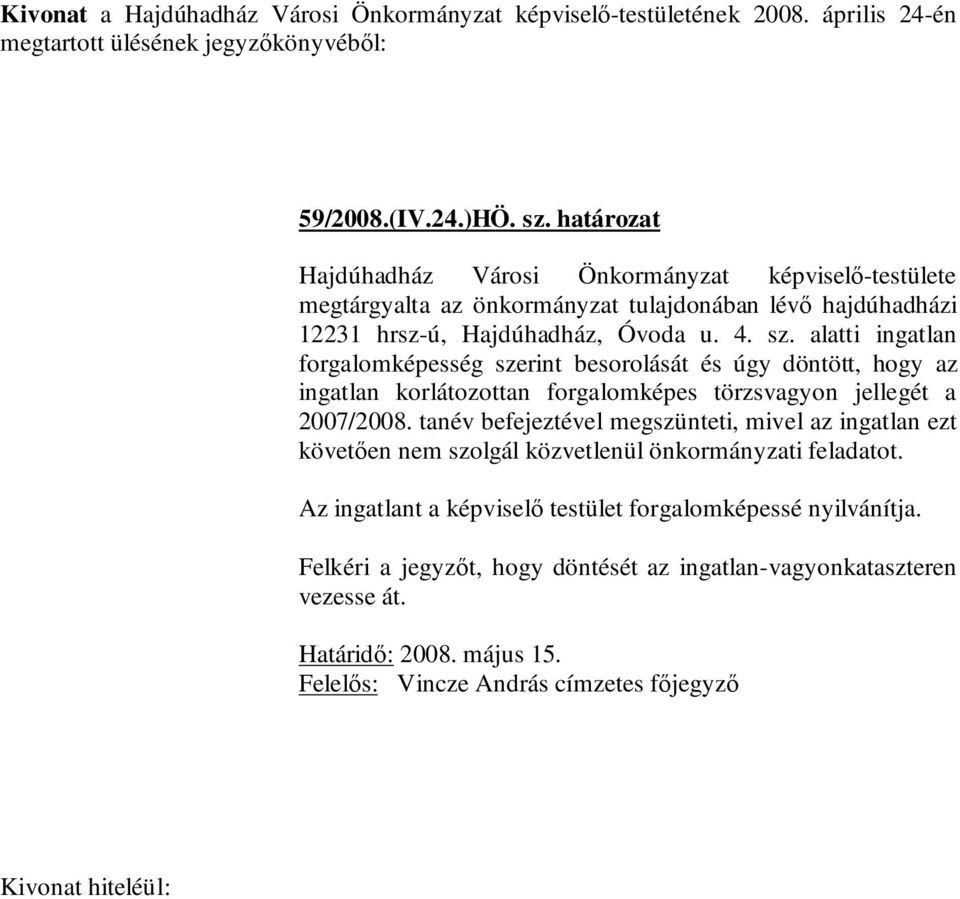 Kivonat a Hajdúhadház Városi Önkormányzat képviselő-testületének 2008. április 24-én megtartott ülésének jegyzőkönyvéből:

59/2008.(IV.24.)HÖ. sz. határozat

Hajdúhadház Városi Önkormányzat képviselő-testülete megtárgyalta az önkormányzat tulajdonában lévő hajdúhadházi 12231 hrsz-ú, Hajdúhadház, Óvoda u. 4. sz. alatti ingatlan forgalomképesség szerint besorolását és úgy döntött, hogy az ingatlan korlátozottan forgalomképes törzsvagyon jellegét a 2007/2008. tanév befejeztével megszünteti, mivel az ingatlan ezt követően nem szolgál közvetlenül önkormányzati feladatot.

Az ingatlant a képviselő testület forgalomképessé nyilvánítja.

Felkéri a jegyzőt, hogy döntését az ingatlan-vagyonkataszteren vezesse át.

Határidő: 2008. május 15.
Felelős: Vincze András címzetes főjegyző

Kivonat hiteléül: